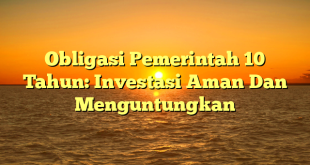 Obligasi Pemerintah 10 Tahun: Investasi Aman Dan Menguntungkan